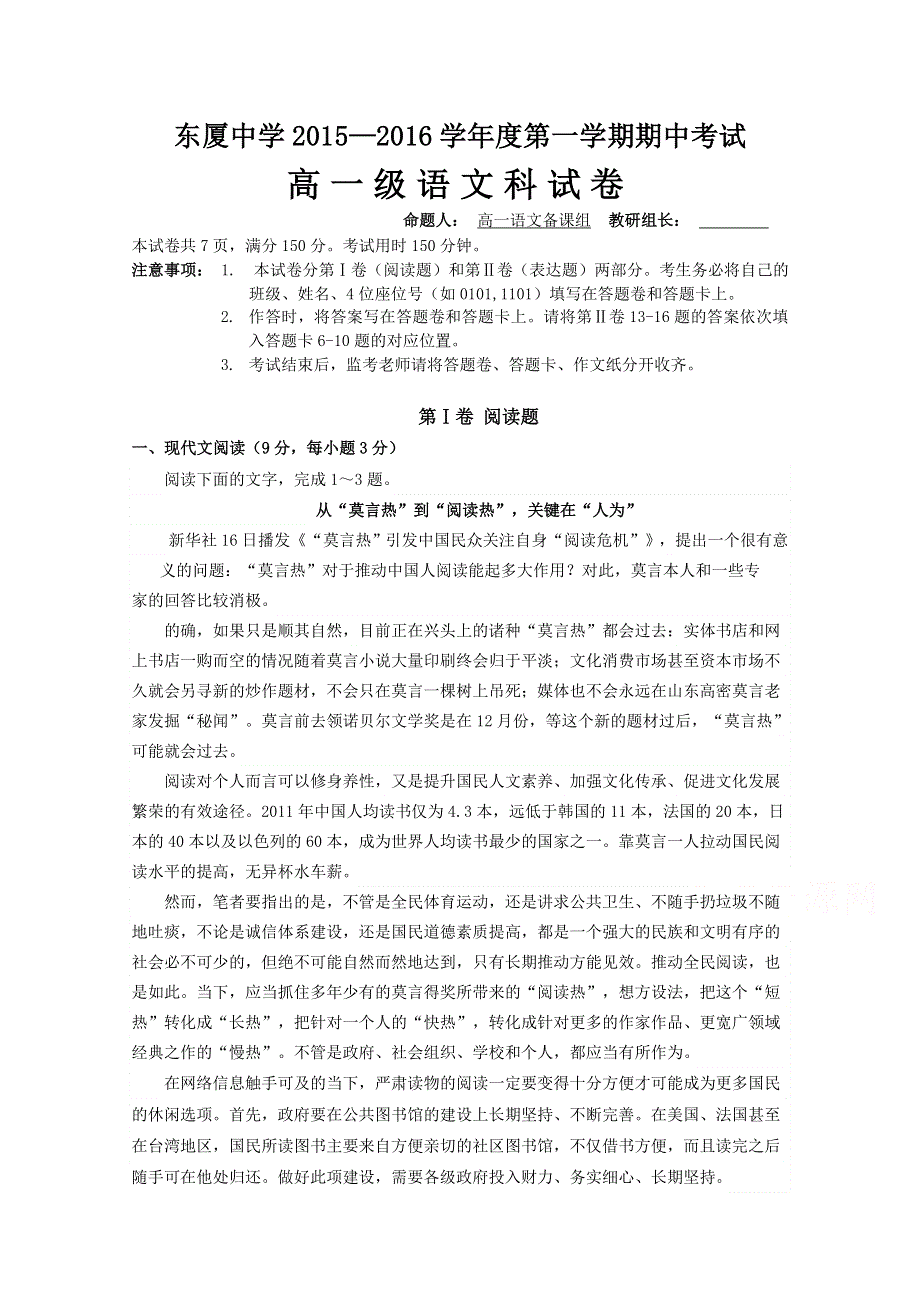 东厦中学 2015—2016 学年度第一学期期中考试

高一级语文科试卷

命题人： 高一语文备课组 教研组长：

本试卷共 7 页，满分 150 分。考试用时 150 分钟。

注意事项： 1. 本试卷分第Ⅰ卷（阅读题）和第Ⅱ卷（表达题）两部分。考生务必将自己的班级、姓名、4 位座位号（如 0101,1101）填写在答题卷和答题卡上。
2. 作答时，将答案写在答题卷和答题卡上。请将第Ⅱ卷 13-16 题的答案依次填入答题卡 6-10 题的对应位置。
3. 考试结束后，监考老师请将答题卷、答题卡、作文纸分开收齐。

第Ⅰ卷 阅读题

一、现代文阅读（9 分，每小题 3 分）

阅读下面的文字，完成 1～3 题。

从“莫言热”到“阅读热”，关键在“人为”

新华社 16 日播发《“莫言热”引发中国民众关注自身“阅读危机”》，提出一个很有意义的问题：“莫言热”对于推动中国人阅读能起多大作用？对此，莫言本人和一些专家的回答比较消极。

的确，如果只是顺其自然，目前正在兴头上的诸种“莫言热”都会过去：实体书店和网上书店一购而空的情况随着莫言小说大量印刷终会归于平淡；文化消费市场甚至资本市场不久就会另寻新的炒作题材，不会只在莫言一棵树上吊死；媒体也不会永远在山东高密莫言老家发掘“秘闻”。莫言前去领诺贝尔文学奖是在 12 月份，等这个新的题材过后，“莫言热”可能就会过去。

阅读对个人而言可以修身养性，又是提升国民人文素养、加强文化传承、促进文化发展繁荣的有效途径。2011 年中国人均读书仅为 4.3 本，远低于韩国的 11 本，法国的 20 本，日本的 40 本以及以色列的 60 本，成为世界人均读书最少的国家之一。靠莫言一人拉动国民阅读水平的提高，无异杯水车薪。

然而，笔者要指出的是，不管是全民体育运动，还是讲求公共卫生、不随手扔垃圾不随地吐痰，不论是诚信体系建设，还是国民道德素质提高，都是一个强大的民族和文明有序的社会必不可少的，但绝不可能自然而然地达到，只有长期推动方能见效。推动全民阅读，也是如此。当下，应当抓住多年少有的莫言得奖所带来的“阅读热”，想方设法，把这个“短热”转化成“长热”，把针对一个人的“快热”，转化成针对更多的作家作品、更宽广领域经典之作的“慢热”。不管是政府、社会组织、学校和个人，都应当有所作为。

在网络信息触手可及的当下，严肃读物的阅读一定要变得十分方便才可能成为更多国民的休闲选项。首先，政府要在公共图书馆的建设上长期坚持、不断完善。在美国、法国甚至在台湾地区，国民所读图书主要来自方便亲切的社区图书馆，不仅借书方便，而且读完之后随手可在他处归还。做好此项建设，需要各级政府投入财力、务实细心、长期坚持。